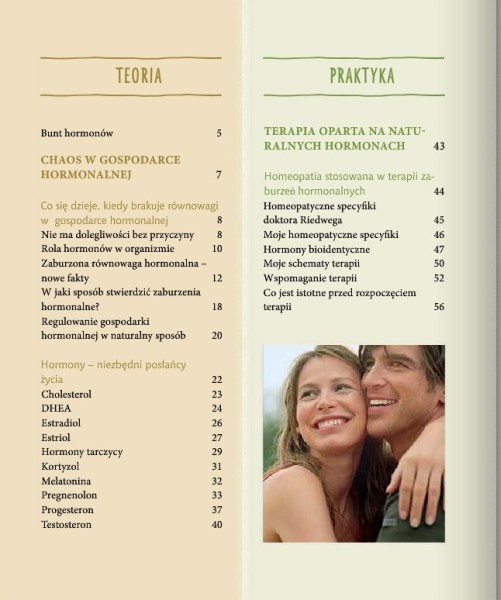 TEORIA

Bunt hormonów 5

CHAOS W GOSPODARCE HORMONALNEJ 7

Co się dzieje, kiedy brakuje równowagi w gospodarce hormonalnej 8
Nie ma dolegliwości bez przyczyny 8
Rola hormonów w organizmie 10
Zaburzona równowaga hormonalna – nowe fakty 12
W jaki sposób stwierdzić zaburzenia hormonalne? 18
Regulowanie gospodarki hormonalnej w naturalny sposób 20

Hormony – niezbędni posłańcy życia 22
Cholesterol 23
DHEA 24
Estradiol 26
Estriol 27
Hormony tarczycy 29
Kortyzol 31
Melatonina 32
Pregnenolon 33
Progesteron 37
Testosteron 40

PRAKTYKA

TERAPIA OPARTA NA NATURALNYCH HORMONACH 43

Homeopatia stosowana w terapii zaburzeń hormonalnych 44
Homeopatyczne specyfiki doktora Riedwega 45
Moje homeopatyczne specyfiki 46
Hormony bioidentyczne 47
Moje schematy terapii 50
Wspomaganie terapii 52
Co jest istotne przed rozpoczęciem terapii 56